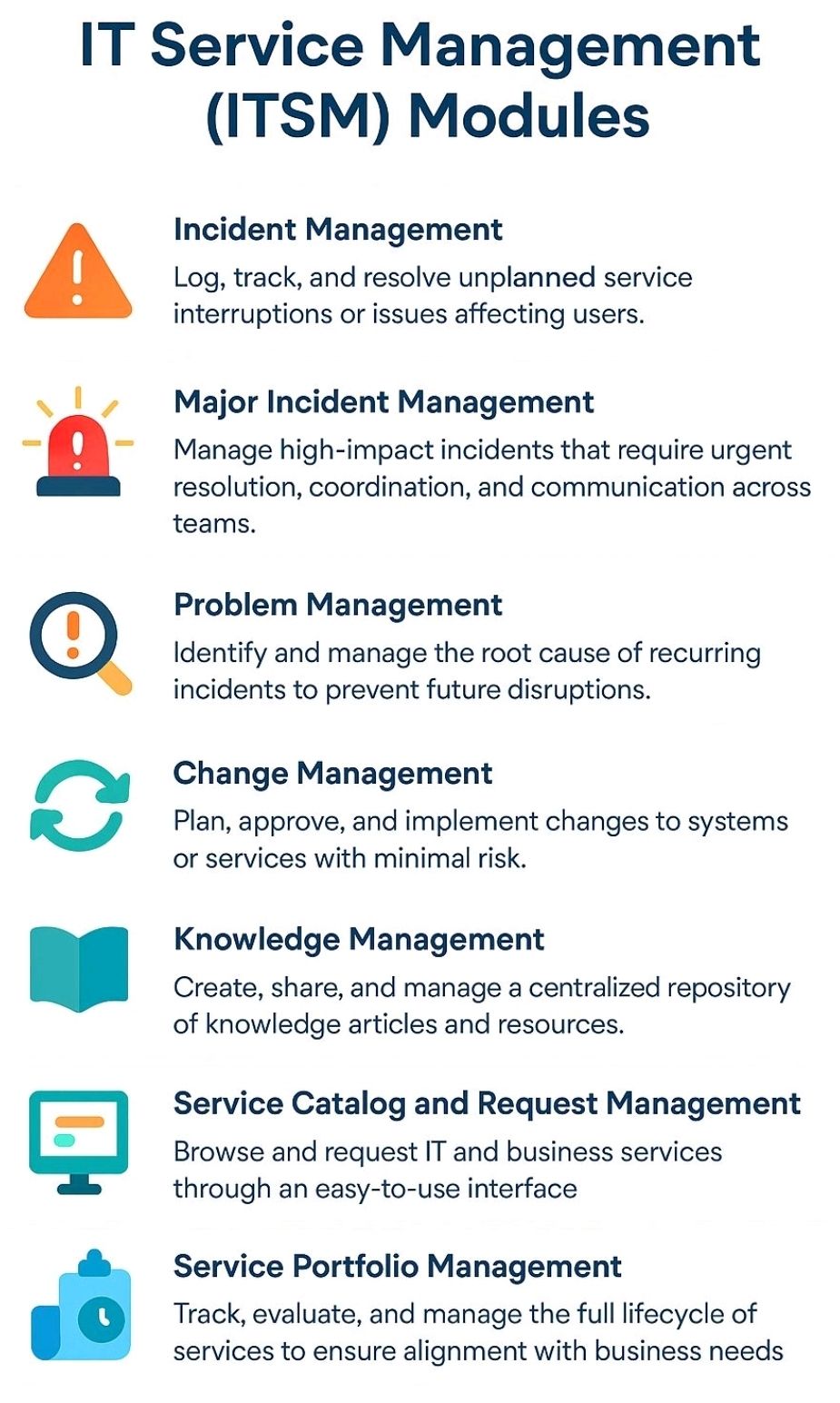 IT Service Management (ITSM) Modules

Incident Management

Log, track, and resolve unplanned service interruptions or issues affecting users.

Major Incident Management

Manage high-impact incidents that require urgent resolution, coordination, and communication across teams.

Problem Management

Identify and manage the root cause of recurring incidents to prevent future disruptions.

Change Management

Plan, approve, and implement changes to systems or services with minimal risk.

Knowledge Management

Create, share, and manage a centralized repository of knowledge articles and resources.

Service Catalog and Request Management

Browse and request IT and business services through an easy-to-use interface

Service Portfolio Management

Track, evaluate, and manage the full lifecycle of services to ensure alignment with business needs